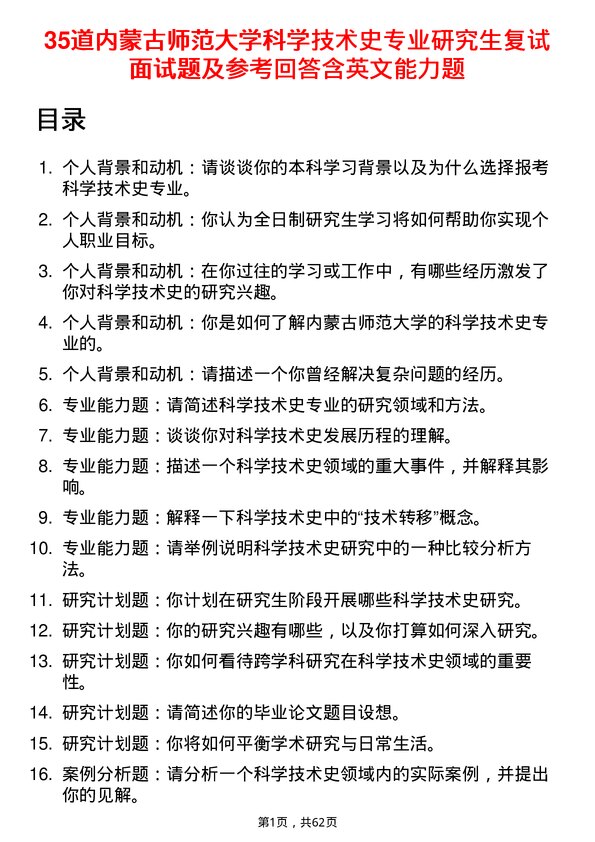 35道内蒙古师范大学科学技术史专业研究生复试面试题及参考回答含英文能力题

目录

1. 个人背景和动机：请谈谈你的本科学习背景以及为什么选择报考科学技术史专业。

2. 个人背景和动机：你认为全日制研究生学习将如何帮助你实现个人职业目标。

3. 个人背景和动机：在你过往的学习或工作中，有哪些经历激发了你对科学技术史的研究兴趣。

4. 个人背景和动机：你是如何了解内蒙古师范大学的科学技术史专业的。

5. 个人背景和动机：请描述一个你曾经解决复杂问题的经历。

6. 专业能力题：请简述科学技术史专业的研究领域和方法。

7. 专业能力题：谈谈你对科学技术史发展历程的理解。

8. 专业能力题：描述一个科学技术史领域的重大事件，并解释其影响。

9. 专业能力题：解释一下科学技术史中的“技术转移”概念。

10. 专业能力题：请举例说明科学技术史研究中的一种比较分析方法。

11. 研究计划题：你计划在研究生阶段开展哪些科学技术史研究。

12. 研究计划题：你的研究兴趣有哪些，以及你打算如何深入研究。

13. 研究计划题：你如何看待跨学科研究在科学技术史领域的重要性。

14. 研究计划题：请简述你的毕业论文题目设想。

15. 研究计划题：你将如何平衡学术研究与日常生活。

16. 案例分析题：请分析一个科学技术史领域内的实际案例，并提出你的见解。

第1页，共62页